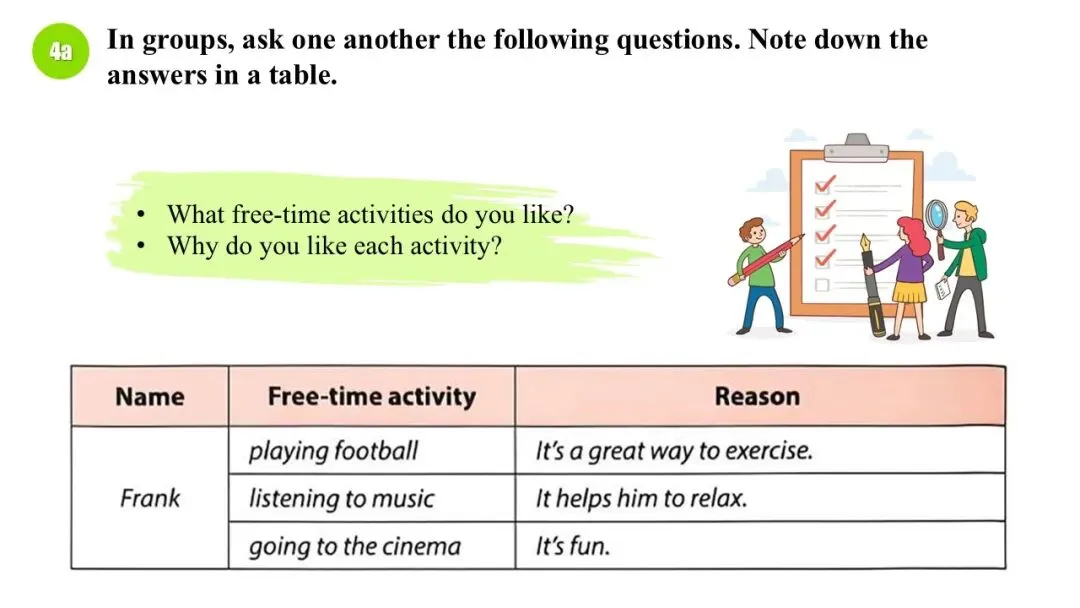 4a In groups, ask one another the following questions. Note down the answers in a table.

• What free-time activities do you like?
• Why do you like each activity?

| Name | Free-time activity | Reason |
|---|---|---|
| Frank | playing football | It's a great way to exercise. |
| | listening to music | It helps him to relax. |
| | going to the cinema | It's fun. |